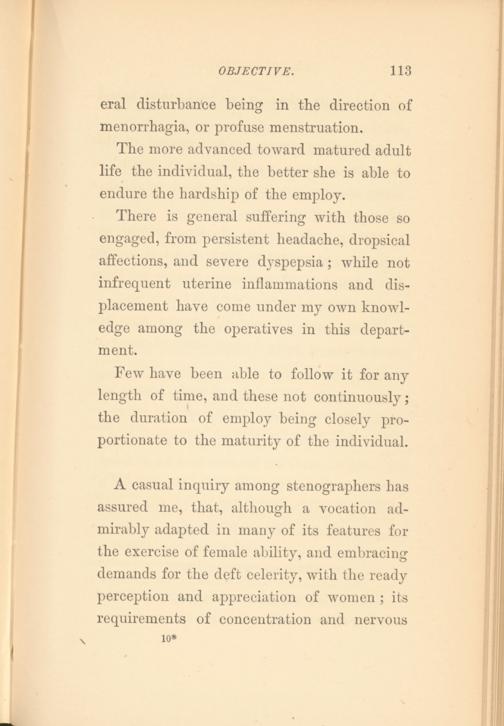 OBJECTIVE. 113

eral disturbance being in the direction of menorrhagia, or profuse menstruation.

The more advanced toward matured adult life the individual, the better she is able to endure the hardship of the employ.

There is general suffering with those so engaged, from persistent headache, dropsical affections, and severe dyspepsia; while not infrequent uterine inflammations and displacement have come under my own knowledge among the operatives in this department.

Few have been able to follow it for any length of time, and these not continuously; the duration of employ being closely proportionate to the maturity of the individual.

A casual inquiry among stenographers has assured me, that, although a vocation admirably adapted in many of its features for the exercise of female ability, and embracing demands for the deft celerity, with the ready perception and appreciation of women; its requirements of concentration and nervous

10*